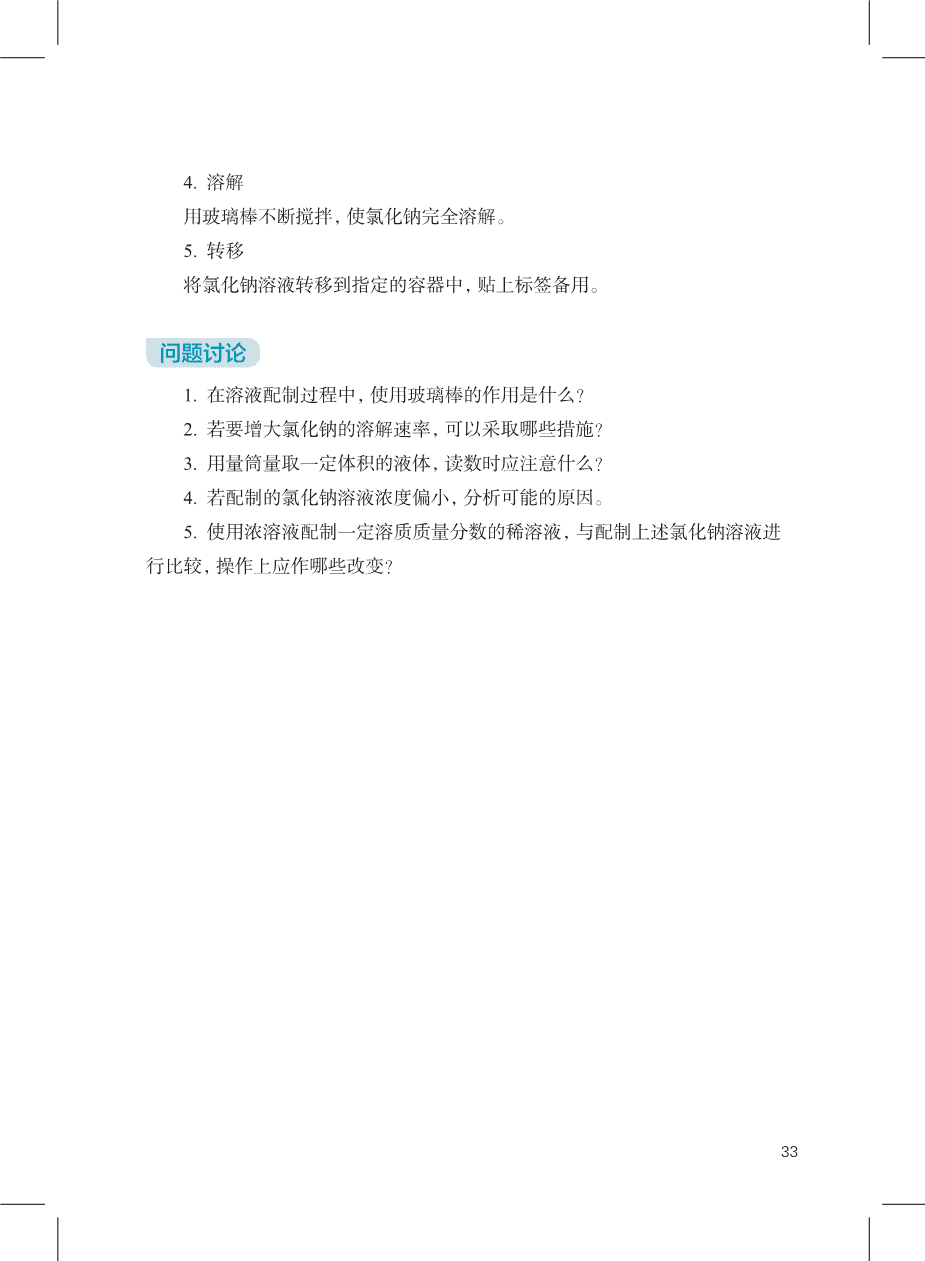 4.溶解

用玻璃棒不断搅拌，使氯化钠完全溶解。

5.转移

将氯化钠溶液转移到指定的容器中，贴上标签备用。

问题讨论

1.在溶液配制过程中，使用玻璃棒的作用是什么？

2.若要增大氯化钠的溶解速率，可以采取哪些措施？

3.用量筒量取一定体积的液体，读数时应注意什么？

4.若配制的氯化钠溶液浓度偏小，分析可能的原因。

5.使用浓溶液配制一定溶质质量分数的稀溶液，与配制上述氯化钠溶液进行比较，操作上应作哪些改变？

33